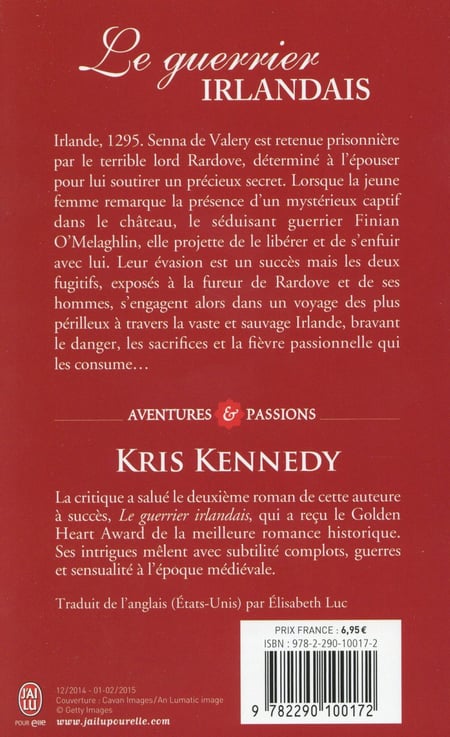 Le guerrier IRLANDAIS

Irlande, 1295. Senna de Valery est retenue prisonnière par le terrible lord Rardove, déterminé à l'épouser pour lui soutirer un précieux secret. Lorsque la jeune femme remarque la présence d'un mystérieux captif dans le château, le séduisant guerrier Finian O'Melaghlin, elle projette de le libérer et de s'enfuir avec lui. Leur évasion est un succès mais les deux fugitifs, exposés à la fureur de Rardove et de ses hommes, s'engagent alors dans un voyage des plus périlleux à travers la vaste et sauvage Irlande, bravant le danger, les sacrifices et la fièvre passionnelle qui les consume…

AVENTURES & PASSIONS

KRIS KENNEDY

La critique a salué le deuxième roman de cette auteure à succès, Le guerrier irlandais, qui a reçu le Golden Heart Award de la meilleure romance historique. Ses intrigues mêlent avec subtilité complots, guerres et sensualité à l'époque médiévale.

Traduit de l'anglais (États-Unis) par Élisabeth Luc

PRIX FRANCE : 6,95 €
ISBN : 978-2-290-10017-2

9 782290 100172

J'AI LU POUR elle

12/2014 - 01-02/2015
Couverture : Cavan Images/An Lumatic image
© Getty Images
www.jailupourelle.com